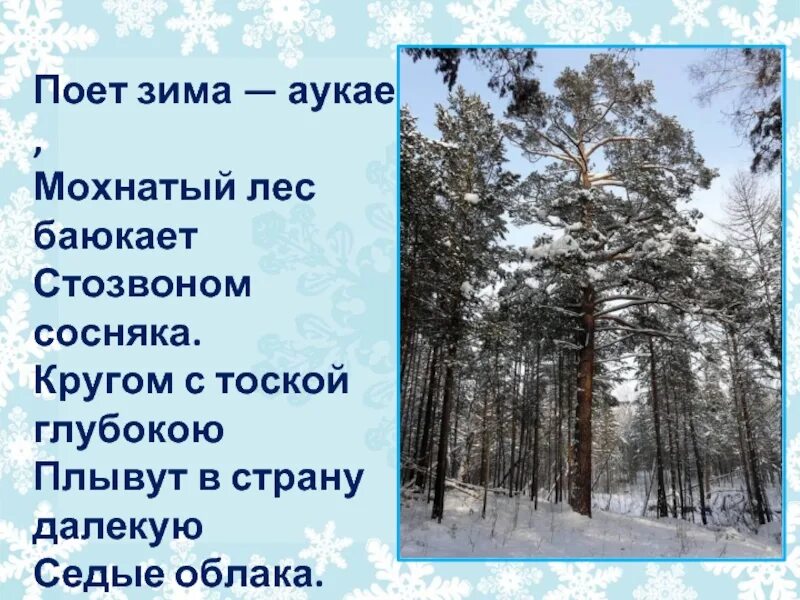 Поет зима — аукае
,
Мохнатый лес баюкает
Стозвоном сосняка.
Кругом с тоской глубокою
Плывут в страну далекую
Седые облака.